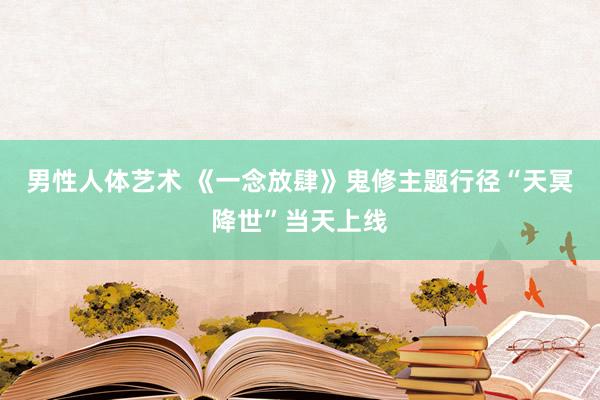 男性人体艺术 《一念放肆》鬼修主题行径“天冥降世”当天上线